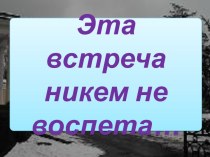 Эта встреча никем не воспета…